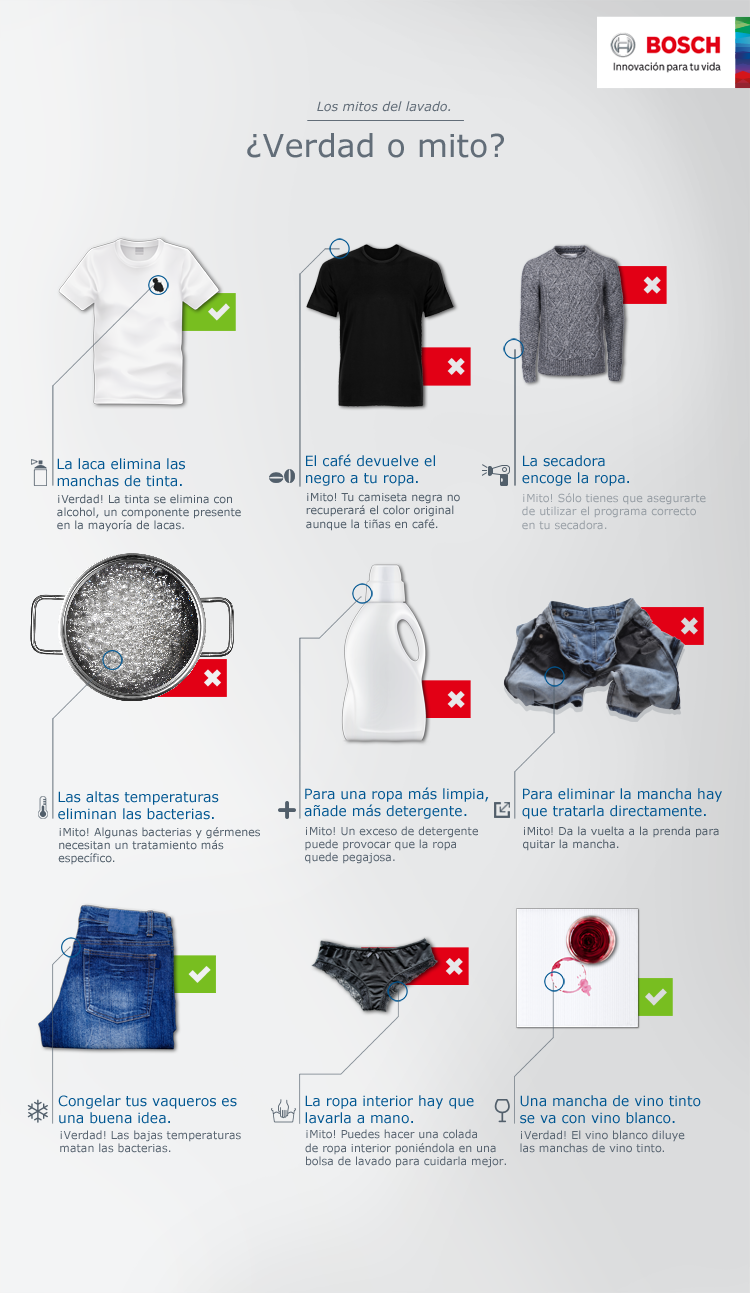 BOSCH
Innovación para tu vida

Los mitos del lavado.

¿Verdad o mito?

La laca elimina las manchas de tinta.
¡Verdad! La tinta se elimina con alcohol, un componente presente en la mayoría de lacas.

El café devuelve el negro a tu ropa.
¡Mito! Tu camiseta negra no recuperará el color original aunque la tiñas en café.

La secadora encoge la ropa.
¡Mito! Sólo tienes que asegurarte de utilizar el programa correcto en tu secadora.

Las altas temperaturas eliminan las bacterias.
¡Mito! Algunas bacterias y gérmenes necesitan un tratamiento más específico.

Para una ropa más limpia, añade más detergente.
¡Mito! Un exceso de detergente puede provocar que la ropa quede pegajosa.

Para eliminar la mancha hay que tratarla directamente.
¡Mito! Da la vuelta a la prenda para quitar la mancha.

Congelar tus vaqueros es una buena idea.
¡Verdad! Las bajas temperaturas matan las bacterias.

La ropa interior hay que lavarla a mano.
¡Mito! Puedes hacer una colada de ropa interior poniéndola en una bolsa de lavado para cuidarla mejor.

Una mancha de vino tinto se va con vino blanco.
¡Verdad! El vino blanco diluye las manchas de vino tinto.